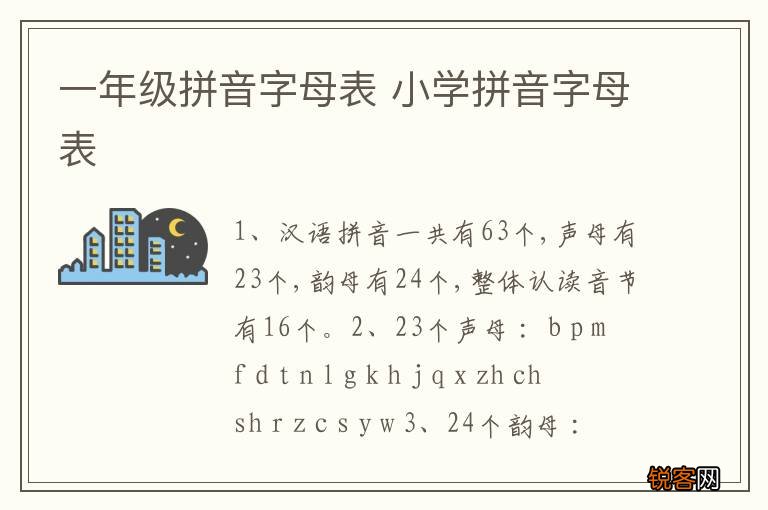 一年级拼音字母表 小学拼音字母表

1、汉语拼音一共有63个，声母有23个，韵母有24个，整体认读音节有16个。2、23个声母：b p m f d t n l g k h j q x zh ch sh r z c s y w 3、24个韵母：

锐客网